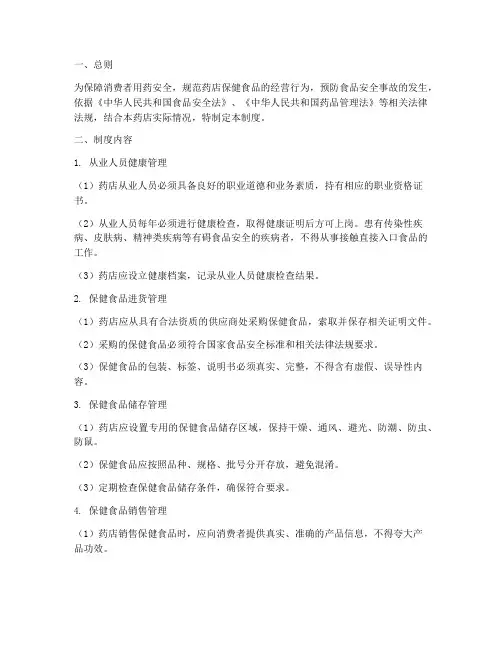 一、总则

为保障消费者用药安全，规范药店保健食品的经营行为，预防食品安全事故的发生，依据《中华人民共和国食品安全法》、《中华人民共和国药品管理法》等相关法律法规，结合本药店实际情况，特制定本制度。

二、制度内容

1. 从业人员健康管理

（1）药店从业人员必须具备良好的职业道德和业务素质，持有相应的职业资格证书。

（2）从业人员每年必须进行健康检查，取得健康证明后方可上岗。患有传染性疾病、皮肤病、精神类疾病等有碍食品安全的疾病者，不得从事接触直接入口食品的工作。

（3）药店应设立健康档案，记录从业人员健康检查结果。

2. 保健食品进货管理

（1）药店应从具有合法资质的供应商处采购保健食品，索取并保存相关证明文件。

（2）采购的保健食品必须符合国家食品安全标准和相关法律法规要求。

（3）保健食品的包装、标签、说明书必须真实、完整，不得含有虚假、误导性内容。

3. 保健食品储存管理

（1）药店应设置专用的保健食品储存区域，保持干燥、通风、避光、防潮、防虫、防鼠。

（2）保健食品应按照品种、规格、批号分开存放，避免混淆。

（3）定期检查保健食品储存条件，确保符合要求。

4. 保健食品销售管理

（1）药店销售保健食品时，应向消费者提供真实、准确的产品信息，不得夸大产品功效。